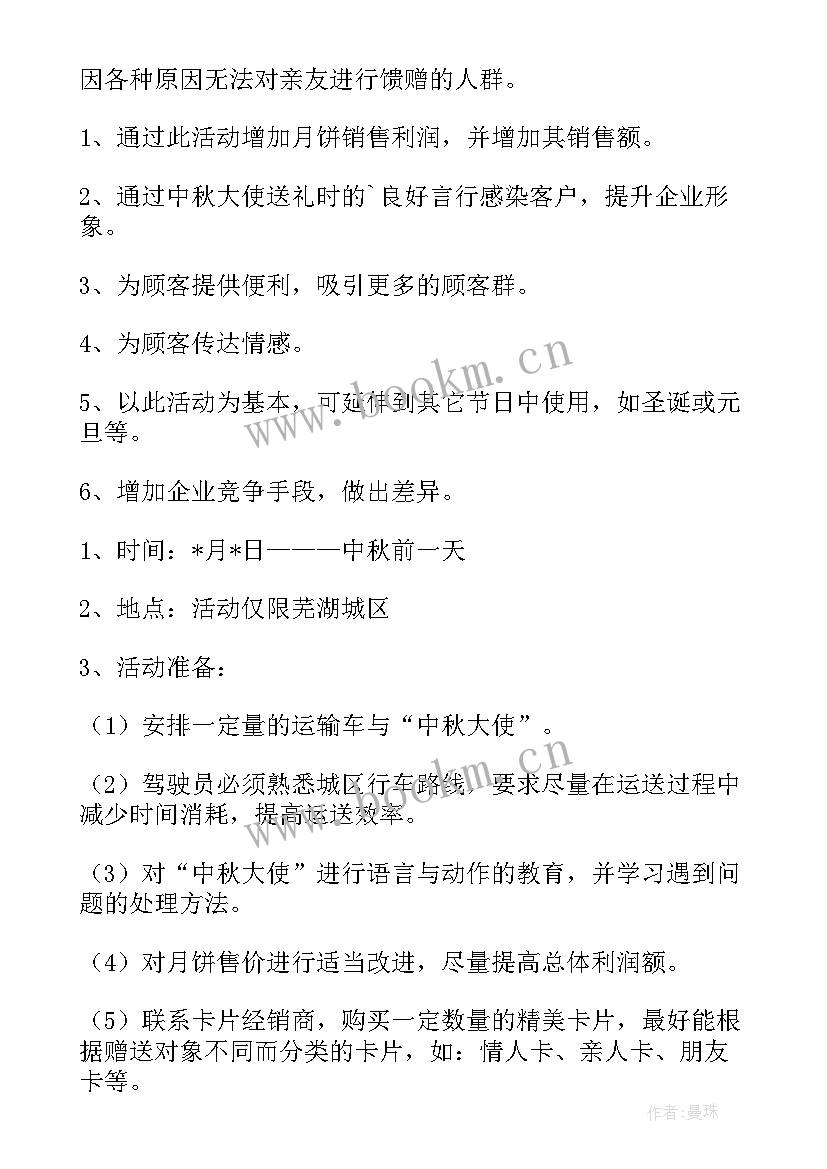 因各种原因无法对亲友进行馈赠的人群。

1、通过此活动增加月饼销售利润，并增加其销售额。

2、通过中秋大使送礼时的`良好言行感染客户，提升企业形象。

3、为顾客提供便利，吸引更多的顾客群。

4、为顾客传达情感。

5、以此活动为基本，可延伸到其它节日中使用，如圣诞或元旦等。

6、增加企业竞争手段，做出差异。

1、时间：*月*日———中秋前一天

2、地点：活动仅限芜湖城区

3、活动准备：

（1）安排一定量的运输车与“中秋大使”。

（2）驾驶员必须熟悉城区行车路线，要求尽量在运送过程中减少时间消耗，提高运送效率。

（3）对“中秋大使”进行语言与动作的教育，并学习遇到问题的处理方法。

（4）对月饼售价进行适当改进，尽量提高总体利润额。

（5）联系卡片经销商，购买一定数量的精美卡片，最好能根据赠送对象不同而分类的卡片，如：情人卡、亲人卡、朋友卡等。

www.bookm.cn

www.bookm.cn

作者:曼珠